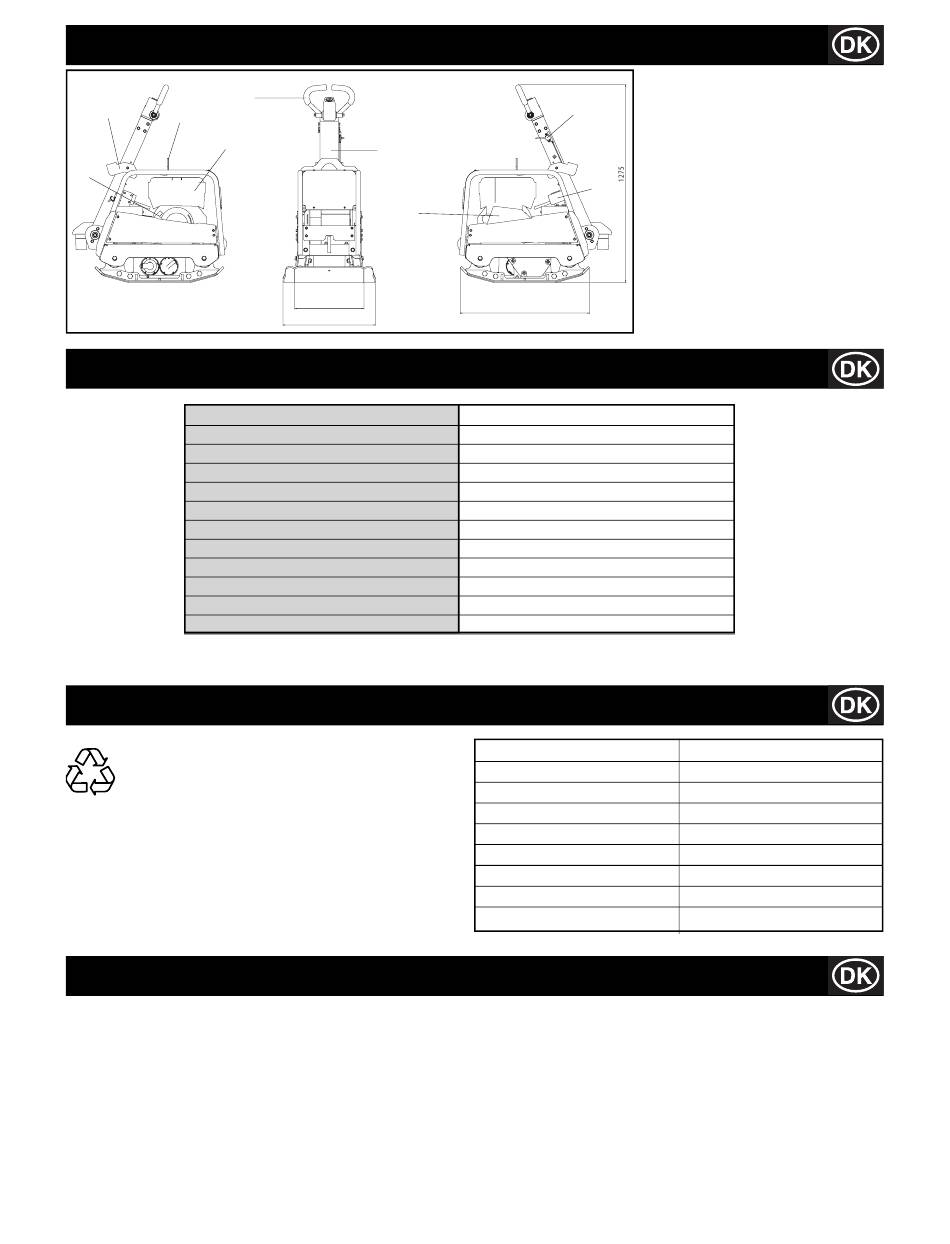 DK

1275

DK

DK

DK